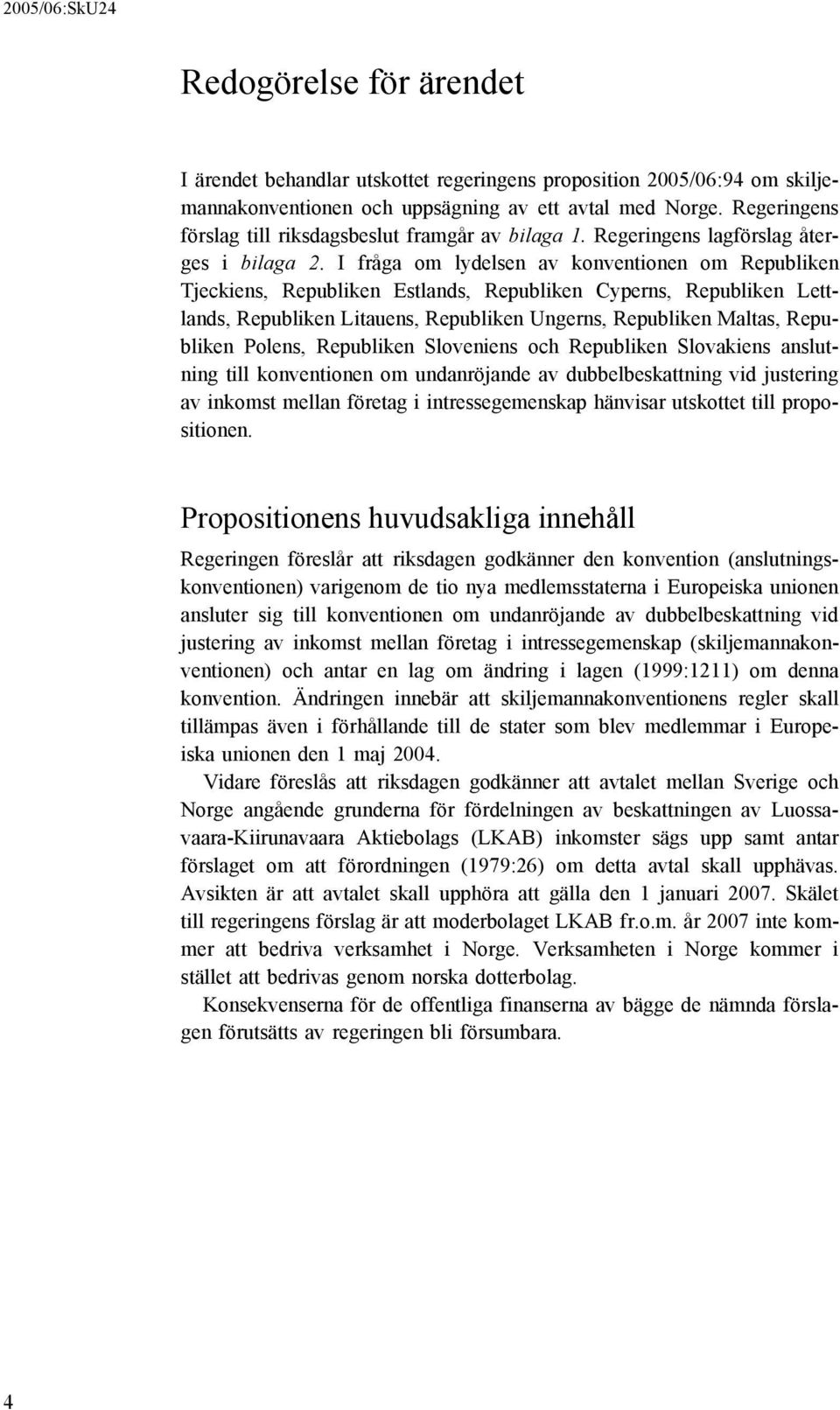 2005/06:SkU24

Redogörelse för ärendet

I ärendet behandlar utskottet regeringens proposition 2005/06:94 om skiljemannakonventionen och uppsägning av ett avtal med Norge. Regeringens förslag till riksdagsbeslut framgår av bilaga 1. Regeringens lagförslag återges i bilaga 2. I fråga om lydelsen av konventionen om Republiken Tjeckiens, Republiken Estlands, Republiken Cyperns, Republiken Lettlands, Republiken Litauens, Republiken Ungerns, Republiken Maltas, Republiken Polens, Republiken Sloveniens och Republiken Slovakiens anslutning till konventionen om undanröjande av dubbelbeskattning vid justering av inkomst mellan företag i intressegemenskap hänvisar utskottet till propositionen.

Propositionens huvudsakliga innehåll

Regeringen föreslår att riksdagen godkänner den konvention (anslutningskonventionen) varigenom de tio nya medlemsstaterna i Europeiska unionen ansluter sig till konventionen om undanröjande av dubbelbeskattning vid justering av inkomst mellan företag i intressegemenskap (skiljemannakonventionen) och antar en lag om ändring i lagen (1999:1211) om denna konvention. Ändringen innebär att skiljemannakonventionens regler skall tillämpas även i förhållande till de stater som blev medlemmar i Europeiska unionen den 1 maj 2004.

Vidare föreslås att riksdagen godkänner att avtalet mellan Sverige och Norge angående grunderna för fördelningen av beskattningen av Luossavaara-Kiirunavaara Aktiebolags (LKAB) inkomster sägs upp samt antar förslaget om att förordningen (1979:26) om detta avtal skall upphävas. Avsikten är att avtalet skall upphöra att gälla den 1 januari 2007. Skälet till regeringens förslag är att moderbolaget LKAB fr.o.m. år 2007 inte kommer att bedriva verksamhet i Norge. Verksamheten i Norge kommer i stället att bedrivas genom norska dotterbolag.

Konsekvenserna för de offentliga finanserna av bägge de nämnda förslagen förutsätts av regeringen bli försumbara.

4